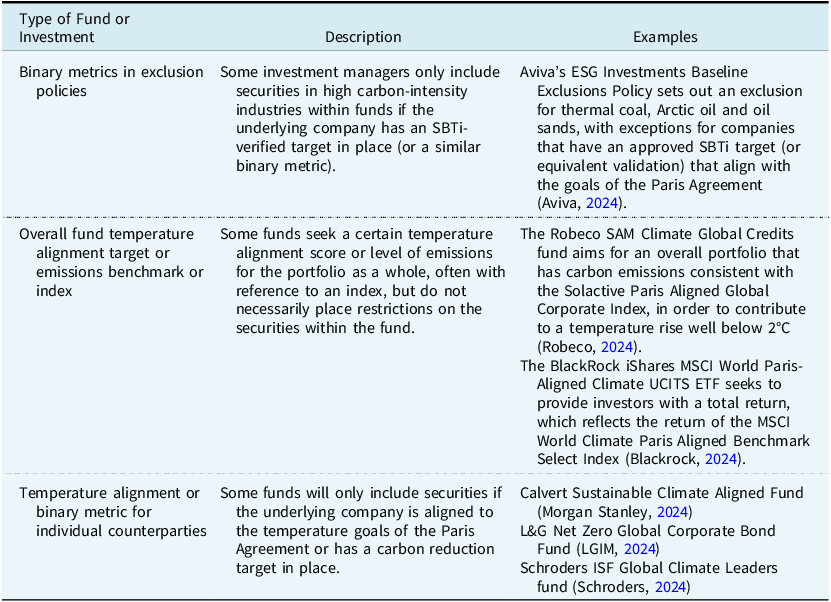 | Type of Fund or Investment | Description | Examples |
|---|---|---|
| Binary metrics in exclusion policies | Some investment managers only include securities in high carbon-intensity industries within funds if the underlying company has an SBTi-verified target in place (or a similar binary metric). | Aviva's ESG Investments Baseline Exclusions Policy sets out an exclusion for thermal coal, Arctic oil and oil sands, with exceptions for companies that have an approved SBTi target (or equivalent validation) that align with the goals of the Paris Agreement (Aviva, 2024). |
| Overall fund temperature alignment target or emissions benchmark or index | Some funds seek a certain temperature alignment score or level of emissions for the portfolio as a whole, often with reference to an index, but do not necessarily place restrictions on the securities within the fund. | The Robeco SAM Climate Global Credits fund aims for an overall portfolio that has carbon emissions consistent with the Solactive Paris Aligned Global Corporate Index, in order to contribute to a temperature rise well below 2°C (Robeco, 2024). The BlackRock iShares MSCI World Paris-Aligned Climate UCITS ETF seeks to provide investors with a total return, which reflects the return of the MSCI World Climate Paris Aligned Benchmark Select Index (Blackrock, 2024). |
| Temperature alignment or binary metric for individual counterparties | Some funds will only include securities if the underlying company is aligned to the temperature goals of the Paris Agreement or has a carbon reduction target in place. | Calvert Sustainable Climate Aligned Fund (Morgan Stanley, 2024) L&G Net Zero Global Corporate Bond Fund (LGIM, 2024) Schroders ISF Global Climate Leaders fund (Schroders, 2024) |